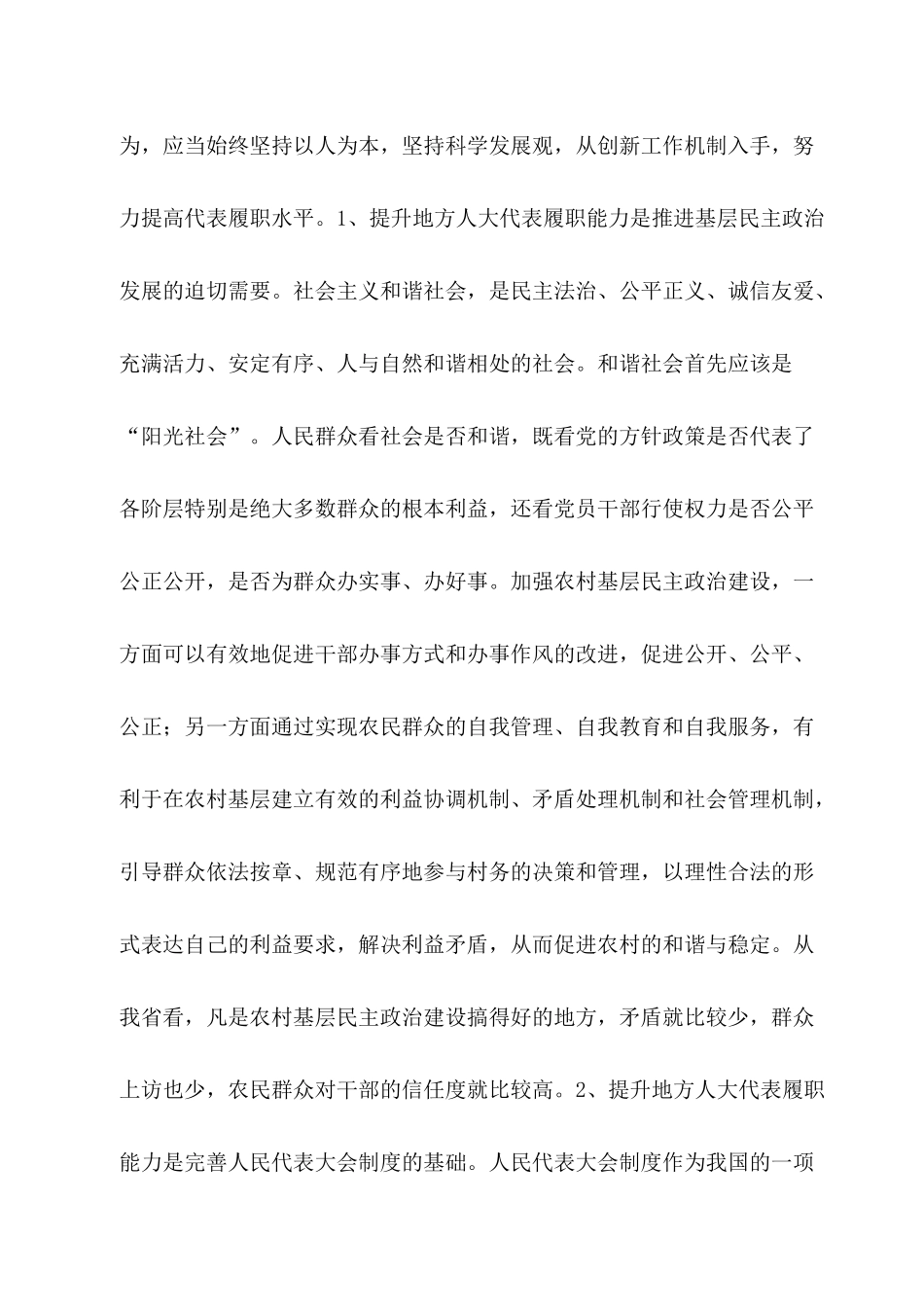 为，应当始终坚持以人为本，坚持科学发展观，从创新工作机制入手，努力提高代表履职水平。1、提升地方人大代表履职能力是推进基层民主政治发展的迫切需要。社会主义和谐社会，是民主法治、公平正义、诚信友爱、充满活力、安定有序、人与自然和谐相处的社会。和谐社会首先应该是“阳光社会”。人民群众看社会是否和谐，既看党的方针政策是否代表了各阶层特别是绝大多数群众的根本利益，还看党员干部行使权力是否公平公正公开，是否为群众办实事、办好事。加强农村基层民主政治建设，一方面可以有效地促进干部办事方式和办事作风的改进，促进公开、公平、公正；另一方面通过实现农民群众的自我管理、自我教育和自我服务，有利于在农村基层建立有效的利益协调机制、矛盾处理机制和社会管理机制，引导群众依法按章、规范有序地参与村务的决策和管理，以理性合法的形式表达自己的利益要求，解决利益矛盾，从而促进农村的和谐与稳定。从我省看，凡是农村基层民主政治建设搞得好的地方，矛盾就比较少，群众上访也少，农民群众对干部的信任度就比较高。2、提升地方人大代表履职能力是完善人民代表大会制度的基础。人民代表大会制度作为我国的一项